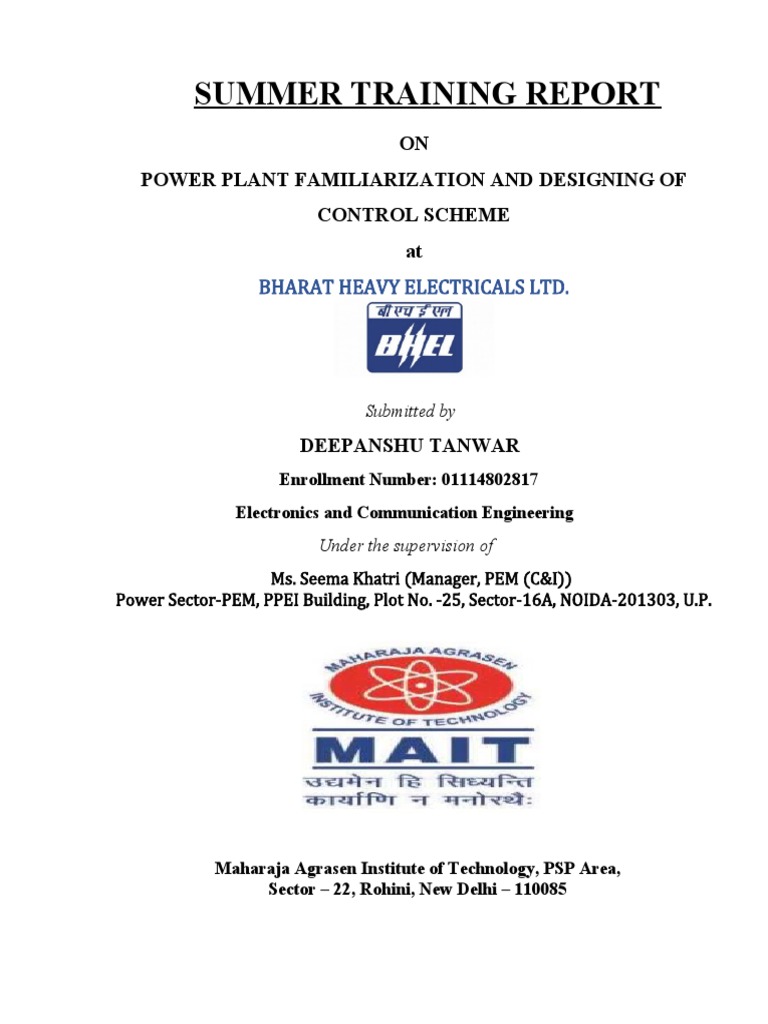 SUMMER TRAINING REPORT

ON

POWER PLANT FAMILIARIZATION AND DESIGNING OF CONTROL SCHEME

at

BHARAT HEAVY ELECTRICALS LTD.

बी एच ई एल
BHEL

Submitted by

DEEPANSHU TANWAR

Enrollment Number: 01114802817

Electronics and Communication Engineering

Under the supervision of

Ms. Seema Khatri (Manager, PEM (C&I))
Power Sector-PEM, PPEI Building, Plot No. -25, Sector-16A, NOIDA-201303, U.P.

MAHARAJA AGRASEN INSTITUTE OF TECHNOLOGY
MAIT
उद्यमेन हि सिध्यन्ति
कार्याणि न मनोरथैः

Maharaja Agrasen Institute of Technology, PSP Area,
Sector – 22, Rohini, New Delhi – 110085